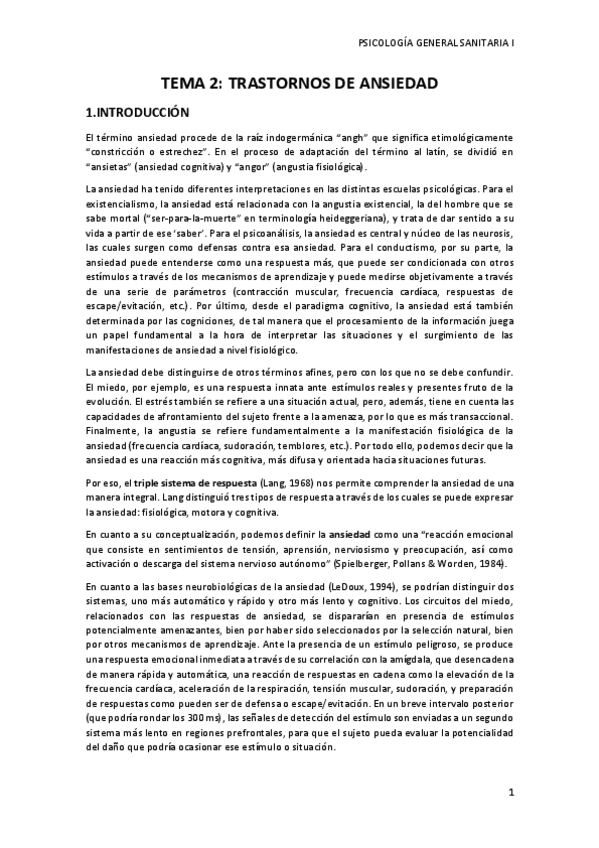 PSICOLOGÍA GENERAL SANITARIA I

TEMA 2: TRASTORNOS DE ANSIEDAD

1.INTRODUCCIÓN

El término ansiedad procede de la raíz indogermánica "angh" que significa etimológicamente "constricción o estrechez". En el proceso de adaptación del término al latín, se dividió en "ansietas" (ansiedad cognitiva) y "angor" (angustia fisiológica).

La ansiedad ha tenido diferentes interpretaciones en las distintas escuelas psicológicas. Para el existencialismo, la ansiedad está relacionada con la angustia existencial, la del hombre que se sabe mortal ("ser-para-la-muerte" en terminología heideggeriana), y trata de dar sentido a su vida a partir de ese 'saber'. Para el psicoanálisis, la ansiedad es central y núcleo de las neurosis, las cuales surgen como defensas contra esa ansiedad. Para el conductismo, por su parte, la ansiedad puede entenderse como una respuesta más, que puede ser condicionada con otros estímulos a través de los mecanismos de aprendizaje y puede medirse objetivamente a través de una serie de parámetros (contracción muscular, frecuencia cardíaca, respuestas de escape/evitación, etc.). Por último, desde el paradigma cognitivo, la ansiedad está también determinada por las cogniciones, de tal manera que el procesamiento de la información juega un papel fundamental a la hora de interpretar las situaciones y el surgimiento de las manifestaciones de ansiedad a nivel fisiológico.

La ansiedad debe distinguirse de otros términos afines, pero con los que no se debe confundir. El miedo, por ejemplo, es una respuesta innata ante estímulos reales y presentes fruto de la evolución. El estrés también se refiere a una situación actual, pero, además, tiene en cuenta las capacidades de afrontamiento del sujeto frente a la amenaza, por lo que es más transaccional. Finalmente, la angustia se refiere fundamentalmente a la manifestación fisiológica de la ansiedad (frecuencia cardíaca, sudoración, temblores, etc.). Por todo ello, podemos decir que la ansiedad es una reacción más cognitiva, más difusa y orientada hacia situaciones futuras.

Por eso, el triple sistema de respuesta (Lang, 1968) nos permite comprender la ansiedad de una manera integral. Lang distinguió tres tipos de respuesta a través de los cuales se puede expresar la ansiedad: fisiológica, motora y cognitiva.

En cuanto a su conceptualización, podemos definir la ansiedad como una "reacción emocional que consiste en sentimientos de tensión, aprensión, nerviosismo y preocupación, así como activación o descarga del sistema nervioso autónomo" (Spielberger, Pollans & Worden, 1984).

En cuanto a las bases neurobiológicas de la ansiedad (LeDoux, 1994), se podrían distinguir dos sistemas, uno más automático y rápido y otro más lento y cognitivo. Los circuitos del miedo, relacionados con las respuestas de ansiedad, se dispararían en presencia de estímulos potencialmente amenazantes, bien por haber sido seleccionados por la selección natural, bien por otros mecanismos de aprendizaje. Ante la presencia de un estímulo peligroso, se produce una respuesta emocional inmediata a través de su correlación con la amígdala, que desencadena de manera rápida y automática, una reacción de respuestas en cadena como la elevación de la frecuencia cardíaca, aceleración de la respiración, tensión muscular, sudoración, y preparación de respuestas como pueden ser de defensa o escape/evitación. En un breve intervalo posterior (que podría rondar los 300 ms), las señales de detección del estímulo son enviadas a un segundo sistema más lento en regiones prefrontales, para que el sujeto pueda evaluar la potencialidad del daño que podría ocasionar ese estímulo o situación.

1